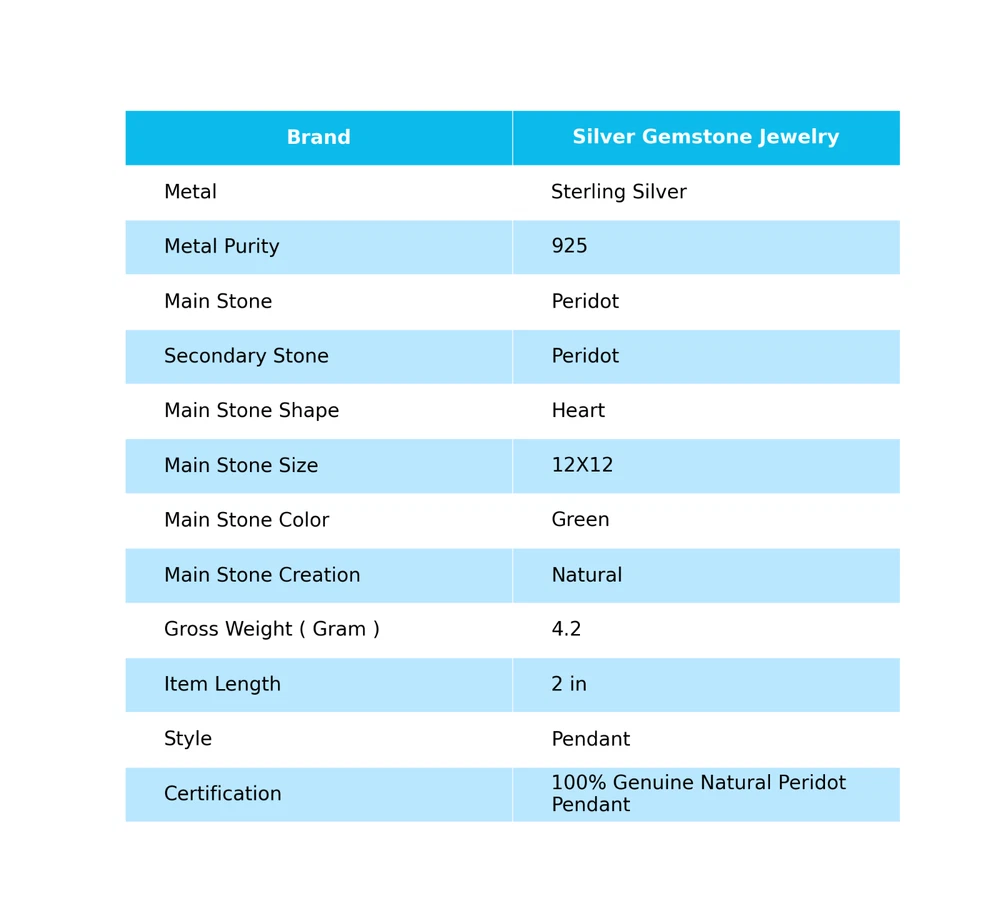 | Brand | Silver Gemstone Jewelry |
|---|---|
| Metal | Sterling Silver |
| Metal Purity | 925 |
| Main Stone | Peridot |
| Secondary Stone | Peridot |
| Main Stone Shape | Heart |
| Main Stone Size | 12X12 |
| Main Stone Color | Green |
| Main Stone Creation | Natural |
| Gross Weight ( Gram ) | 4.2 |
| Item Length | 2 in |
| Style | Pendant |
| Certification | 100% Genuine Natural Peridot Pendant |